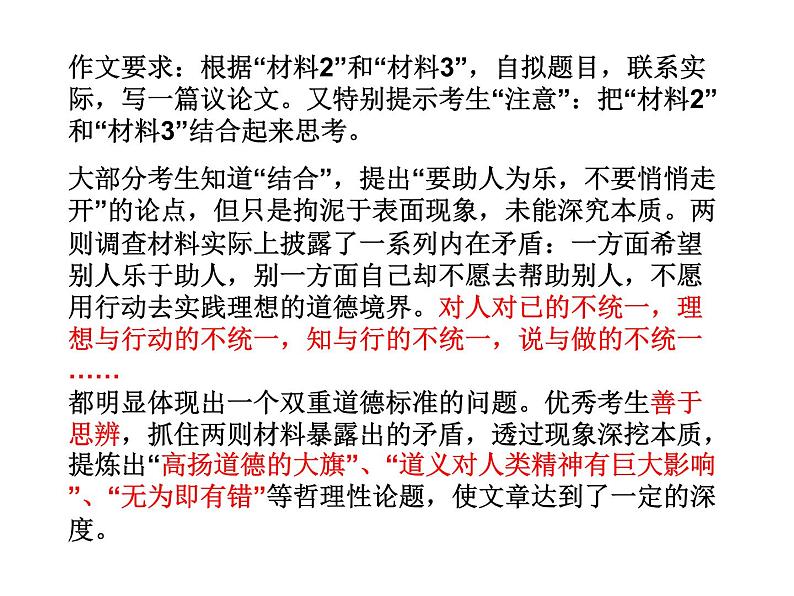 作文要求：根据“材料2”和“材料3”，自拟题目，联系实际，写一篇议论文。又特别提示考生“注意”：把“材料2”和“材料3”结合起来思考。

大部分考生知道“结合”，提出“要助人为乐，不要悄悄走开”的论点，但只是拘泥于表面现象，未能深究本质。两则调查材料实际上披露了一系列内在矛盾：一方面希望别人乐于助人，别一方面自己却不愿去帮助别人，不愿用行动去实践理想的道德境界。对人对已的不统一，理想与行动的不统一，知与行的不统一，说与做的不统一……
都明显体现出一个双重道德标准的问题。优秀考生善于思辨，抓住两则材料暴露出的矛盾，透过现象深挖本质，提炼出“高扬道德的大旗”、“道义对人类精神有巨大影响”、“无为即有错”等哲理性论题，使文章达到了一定的深度。